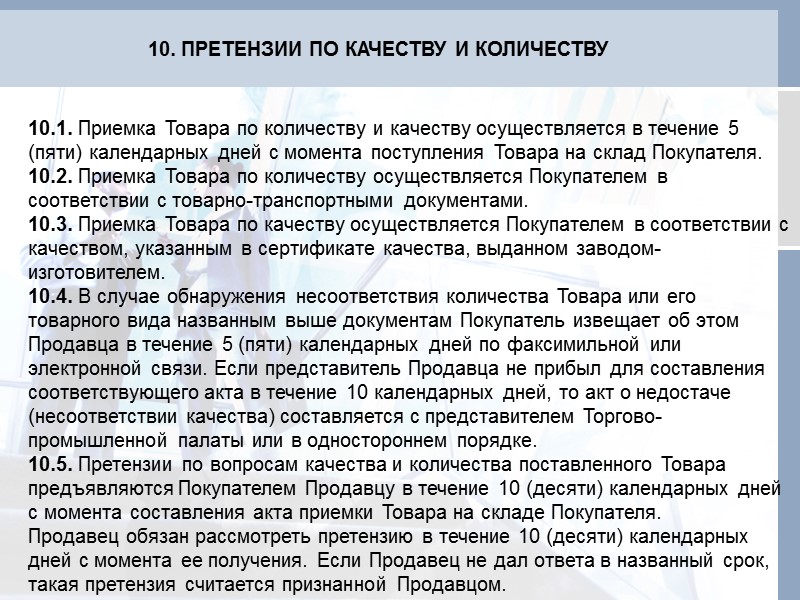 10. ПРЕТЕНЗИИ ПО КАЧЕСТВУ И КОЛИЧЕСТВУ

10.1. Приемка Товара по количеству и качеству осуществляется в течение 5 (пяти) календарных дней с момента поступления Товара на склад Покупателя.
10.2. Приемка Товара по количеству осуществляется Покупателем в соответствии с товарно-транспортными документами.
10.3. Приемка Товара по качеству осуществляется Покупателем в соответствии с качеством, указанным в сертификате качества, выданном заводом-изготовителем.
10.4. В случае обнаружения несоответствия количества Товара или его товарного вида названным выше документам Покупатель извещает об этом Продавца в течение 5 (пяти) календарных дней по факсимильной или электронной связи. Если представитель Продавца не прибыл для составления соответствующего акта в течение 10 календарных дней, то акт о недостаче (несоответствии качества) составляется с представителем Торгово-промышленной палаты или в одностороннем порядке.
10.5. Претензии по вопросам качества и количества поставленного Товара предъявляются Покупателем Продавцу в течение 10 (десяти) календарных дней с момента составления акта приемки Товара на складе Покупателя.
Продавец обязан рассмотреть претензию в течение 10 (десяти) календарных дней с момента ее получения. Если Продавец не дал ответа в названный срок, такая претензия считается признанной Продавцом.